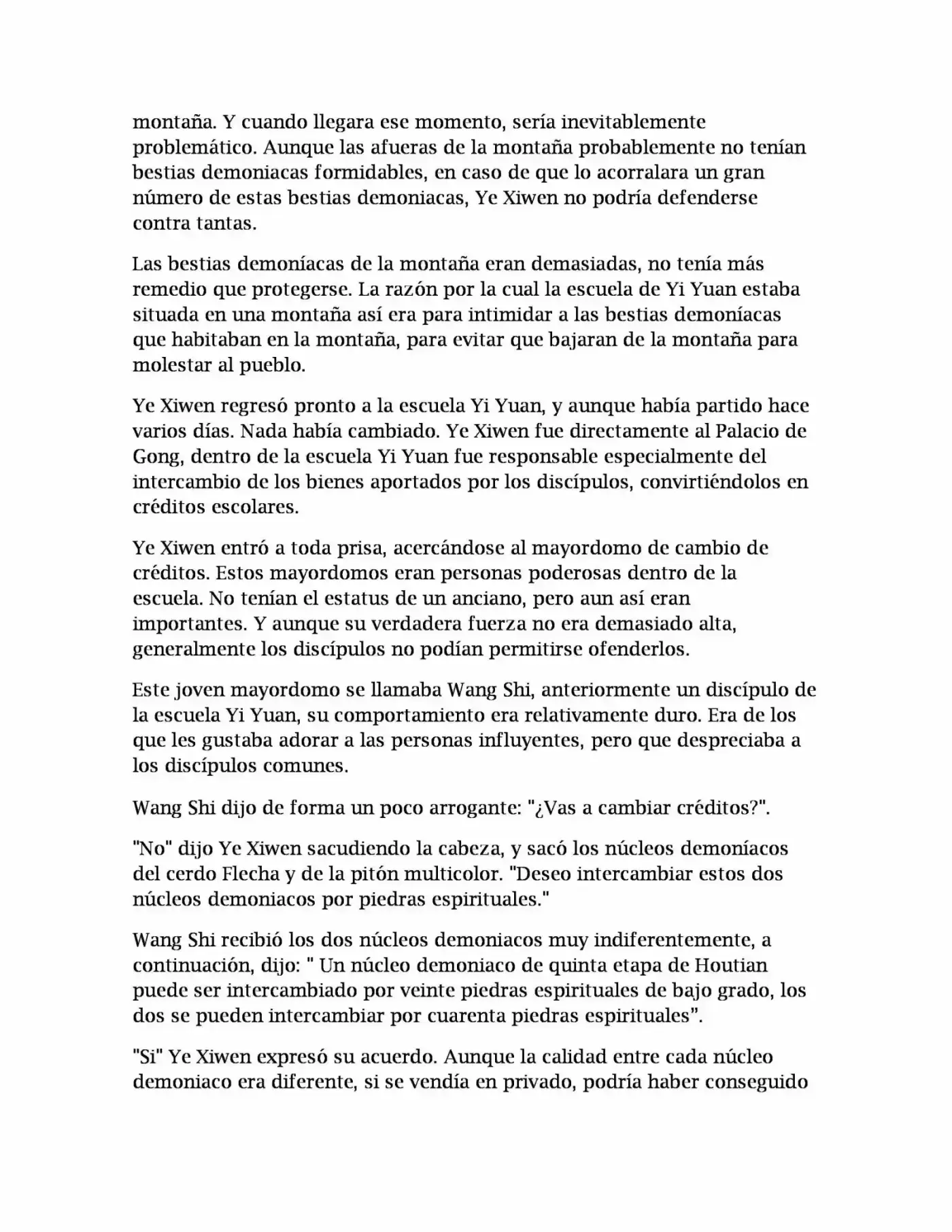 montaña. Y cuando llegara ese momento, sería inevitablemente problemático. Aunque las afueras de la montaña probablemente no tenían bestias demoniacas formidables, en caso de que lo acorralara un gran número de estas bestias demoniacas, Ye Xiwen no podría defenderse contra tantas.

Las bestias demoníacas de la montaña eran demasiadas, no tenía más remedio que protegerse. La razón por la cual la escuela de Yi Yuan estaba situada en una montaña así era para intimidar a las bestias demoníacas que habitaban en la montaña, para evitar que bajaran de la montaña para molestar al pueblo.

Ye Xiwen regresó pronto a la escuela Yi Yuan, y aunque había partido hace varios días. Nada había cambiado. Ye Xiwen fue directamente al Palacio de Gong, dentro de la escuela Yi Yuan fue responsable especialmente del intercambio de los bienes aportados por los discípulos, convirtiéndolos en créditos escolares.

Ye Xiwen entró a toda prisa, acercándose al mayordomo de cambio de créditos. Estos mayordomos eran personas poderosas dentro de la escuela. No tenían el estatus de un anciano, pero aun así eran importantes. Y aunque su verdadera fuerza no era demasiado alta, generalmente los discípulos no podían permitirse ofenderlos.

Este joven mayordomo se llamaba Wang Shi, anteriormente un discípulo de la escuela Yi Yuan, su comportamiento era relativamente duro. Era de los que les gustaba adorar a las personas influyentes, pero que despreciaba a los discípulos comunes.

Wang Shi dijo de forma un poco arrogante: "¿Vas a cambiar créditos?".

"No" dijo Ye Xiwen sacudiendo la cabeza, y sacó los núcleos demoníacos del cerdo Flecha y de la pitón multicolor. "Deseo intercambiar estos dos núcleos demoniacos por piedras espirituales."

Wang Shi recibió los dos núcleos demoniacos muy indiferentemente, a continuación, dijo: " Un núcleo demoniaco de quinta etapa de Houtian puede ser intercambiado por veinte piedras espirituales de bajo grado, los dos se pueden intercambiar por cuarenta piedras espirituales".

"Si" Ye Xiwen expresó su acuerdo. Aunque la calidad entre cada núcleo demoniaco era diferente, si se vendía en privado, podría haber conseguido